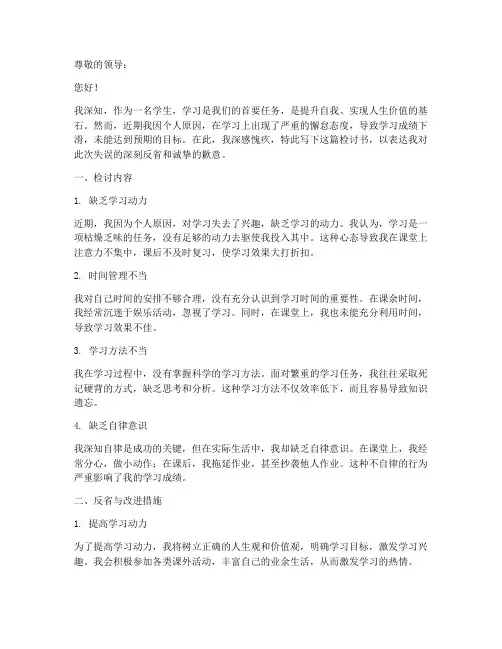 尊敬的领导：

您好！

我深知，作为一名学生，学习是我们的首要任务，是提升自我、实现人生价值的基石。然而，近期我因个人原因，在学习上出现了严重的懈怠态度，导致学习成绩下滑，未能达到预期的目标。在此，我深感愧疚，特此写下这篇检讨书，以表达我对此次失误的深刻反省和诚挚的歉意。

一、检讨内容

1. 缺乏学习动力

近期，我因为个人原因，对学习失去了兴趣，缺乏学习的动力。我认为，学习是一项枯燥乏味的任务，没有足够的动力去驱使我投入其中。这种心态导致我在课堂上注意力不集中，课后不及时复习，使学习效果大打折扣。

2. 时间管理不当

我对自己时间的安排不够合理，没有充分认识到学习时间的重要性。在课余时间，我经常沉迷于娱乐活动，忽视了学习。同时，在课堂上，我也未能充分利用时间，导致学习效果不佳。

3. 学习方法不当

我在学习过程中，没有掌握科学的学习方法。面对繁重的学习任务，我往往采取死记硬背的方式，缺乏思考和分析。这种学习方法不仅效率低下，而且容易导致知识遗忘。

4. 缺乏自律意识

我深知自律是成功的关键，但在实际生活中，我却缺乏自律意识。在课堂上，我经常分心，做小动作；在课后，我拖延作业，甚至抄袭他人作业。这种不自律的行为严重影响了我的学习成绩。

二、反省与改进措施

1. 提高学习动力

为了提高学习动力，我将树立正确的人生观和价值观，明确学习目标，激发学习兴趣。我会积极参加各类课外活动，丰富自己的业余生活，从而激发学习的热情。